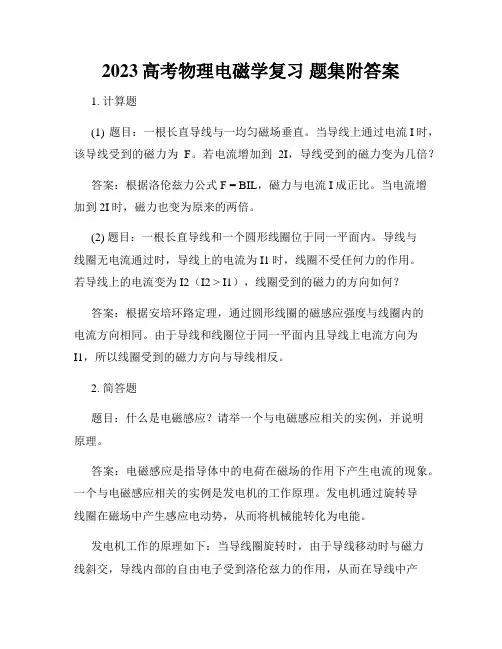 2023 高考物理电磁学复习 题集附答案

1. 计算题

(1) 题目：一根长直导线与一均匀磁场垂直。当导线上通过电流 I 时，该导线受到的磁力为 F。若电流增加到 2I，导线受到的磁力变为几倍？

答案：根据洛伦兹力公式 F = BIL，磁力与电流 I 成正比。当电流增加到 2I 时，磁力也变为原来的两倍。

(2) 题目：一根长直导线和一个圆形线圈位于同一平面内。导线与线圈无电流通过时，导线上的电流为 I1 时，线圈不受任何力的作用。若导线上的电流变为 I2（I2 > I1），线圈受到的磁力的方向如何？

答案：根据安培环路定理，通过圆形线圈的磁感应强度与线圈内的电流方向相同。由于导线和线圈位于同一平面内且导线上电流方向为 I1，所以线圈受到的磁力方向与导线相反。

2. 简答题

题目：什么是电磁感应？请举一个与电磁感应相关的实例，并说明原理。

答案：电磁感应是指导体中的电荷在磁场的作用下产生电流的现象。一个与电磁感应相关的实例是发电机的工作原理。发电机通过旋转导线圈在磁场中产生感应电动势，从而将机械能转化为电能。

发电机工作的原理如下：当导线圈旋转时，由于导线移动时与磁力线斜交，导线内部的自由电子受到洛伦兹力的作用，从而在导线中产